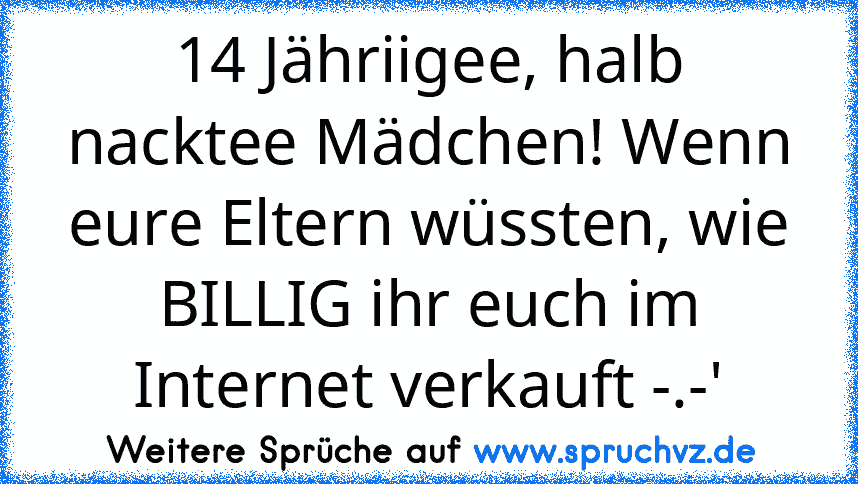 14 Jähriigee, halb nacktee Mädchen! Wenn eure Eltern wüssten, wie BILLIG ihr euch im Internet verkauft -.-'

Weitere Sprüche auf www.spruchvz.de